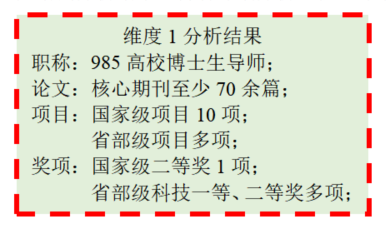 维度 1 分析结果

职称：985 高校博士生导师；

论文：核心期刊至少 70 余篇；

项目：国家级项目 10 项；

省部级项目多项；

奖项：国家级二等奖 1 项；

省部级科技一等、二等奖多项；